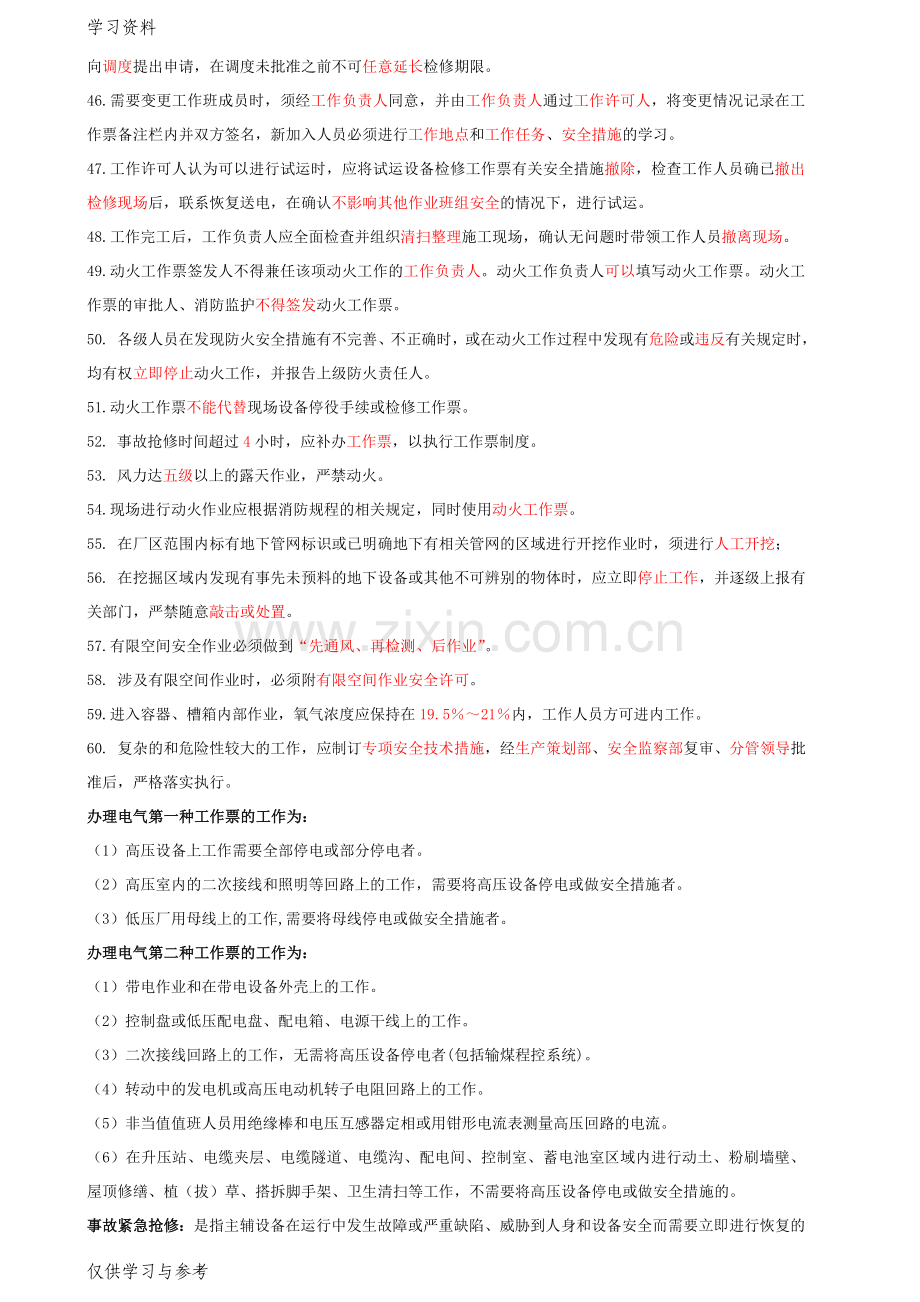 学习资料

向调度提出申请，在调度未批准之前不可任意延长检修期限。

46.需要变更工作班成员时，须经工作负责人同意，并由工作负责人通过工作许可人，将变更情况记录在工作票备注栏内并双方签名，新加入人员必须进行工作地点和工作任务、安全措施的学习。

47.工作许可人认为可以进行试运时，应将试运设备检修工作票有关安全措施撤除，检查工作人员确已撤出检修现场后，联系恢复送电，在确认不影响其他作业班组安全的情况下，进行试运。

48.工作完工后，工作负责人应全面检查并组织清扫整理施工现场，确认无问题时带领工作人员撤离现场。

49.动火工作票签发人不得兼任该项动火工作的工作负责人。动火工作负责人可以填写动火工作票。动火工作票的审批人、消防监护不得签发动火工作票。

50. 各级人员在发现防火安全措施有不完善、不正确时，或在动火工作过程中发现有危险或违反有关规定时，均有权立即停止动火工作，并报告上级防火责任人。

51.动火工作票不能代替现场设备停役手续或检修工作票。

52. 事故抢修时间超过4小时，应补办工作票，以执行工作票制度。

53. 风力达五级以上的露天作业，严禁动火。

54.现场进行动火作业应根据消防规程的相关规定，同时使用动火工作票。

55. 在厂区范围内标有地下管网标识或已明确地下有相关管网的区域进行开挖作业时，须进行人工开挖；

56. 在挖掘区域内发现有事先未预料的地下设备或其他不可辨别的物体时，应立即停止工作，并逐级上报有关部门，严禁随意敲击或处置。

57.有限空间安全作业必须做到“先通风、再检测、后作业”。

58. 涉及有限空间作业时，必须附有限空间作业安全许可。

59.进入容器、槽箱内部作业，氧气浓度应保持在19.5%～21%内，工作人员方可进内工作。

60. 复杂的和危险性较大的工作，应制订专项安全技术措施，经生产策划部、安全监察部复审、分管领导批准后，严格落实执行。

办理电气第一种工作票的工作为:

（1）高压设备上工作需要全部停电或部分停电者。

（2）高压室内的二次接线和照明等回路上的工作，需要将高压设备停电或做安全措施者。

（3）低压厂用母线上的工作,需要将母线停电或做安全措施者。

办理电气第二种工作票的工作为:

（1）带电作业和在带电设备外壳上的工作。

（2）控制盘或低压配电盘、配电箱、电源干线上的工作。

（3）二次接线回路上的工作，无需将高压设备停电者(包括输煤程控系统)。

（4）转动中的发电机或高压电动机转子电阻回路上的工作。

（5）非当值值班人员用绝缘棒和电压互感器定相或用钳形电流表测量高压回路的电流。

（6）在升压站、电缆夹层、电缆隧道、电缆沟、配电间、控制室、蓄电池室区域内进行动土、粉刷墙壁、屋顶修缮、植（拔）草、搭拆脚手架、卫生清扫等工作，不需要将高压设备停电或做安全措施的。

事故紧急抢修：是指主辅设备在运行中发生故障或严重缺陷、威胁到人身和设备安全而需要立即进行恢复的

仅供学习与参考

www.zixin.com.cn